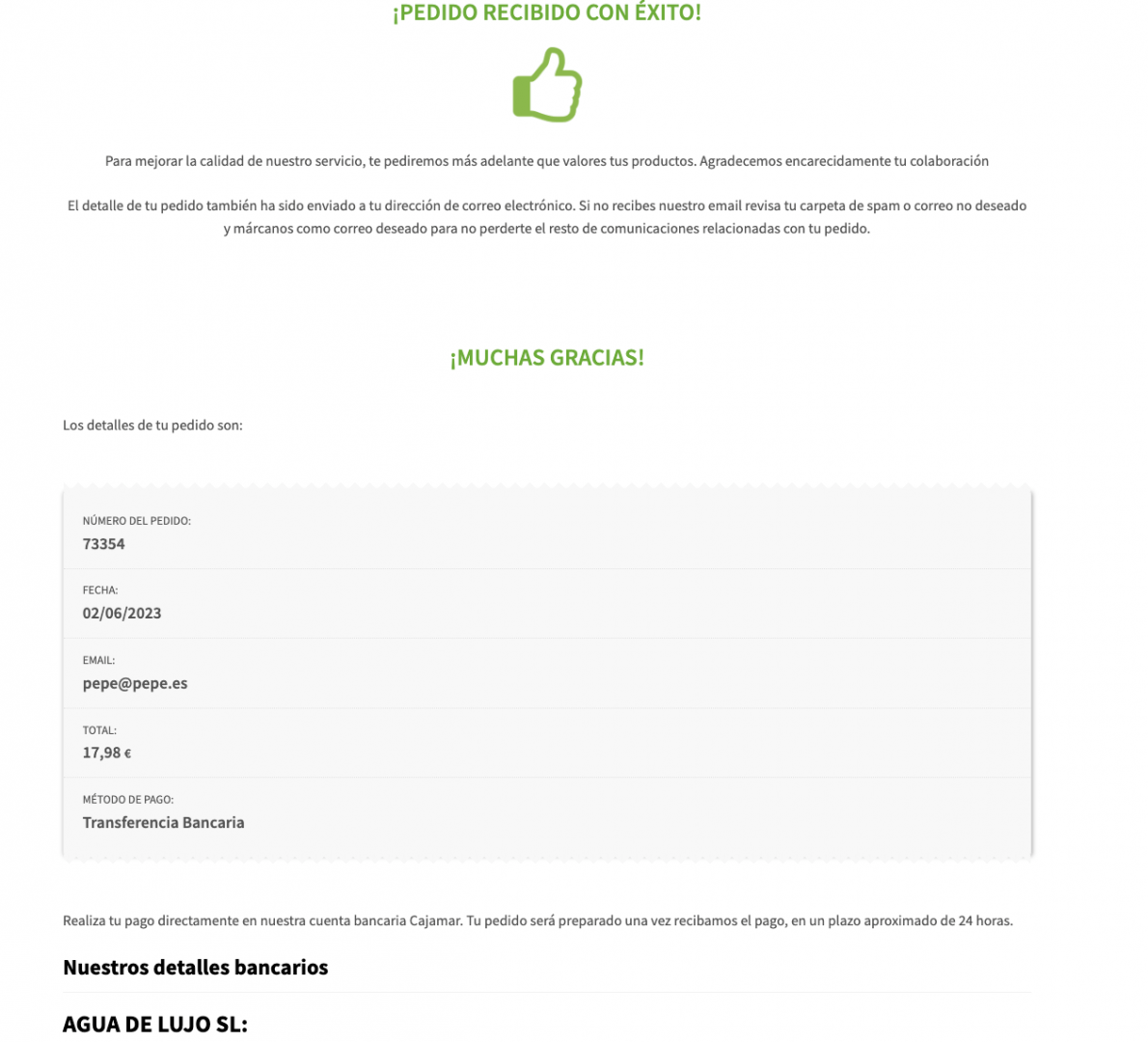 ¡PEDIDO RECIBIDO CON ÉXITO!

Para mejorar la calidad de nuestro servicio, te pediremos más adelante que valores tus productos. Agradecemos encarecidamente tu colaboración

El detalle de tu pedido también ha sido enviado a tu dirección de correo electrónico. Si no recibes nuestro email revisa tu carpeta de spam o correo no deseado y márcanos como correo deseado para no perderte el resto de comunicaciones relacionadas con tu pedido.

¡MUCHAS GRACIAS!

Los detalles de tu pedido son:

NÚMERO DEL PEDIDO:
73354

FECHA:
02/06/2023

EMAIL:
pepe@pepe.es

TOTAL:
17,98 €

MÉTODO DE PAGO:
Transferencia Bancaria

Realiza tu pago directamente en nuestra cuenta bancaria Cajamar. Tu pedido será preparado una vez recibamos el pago, en un plazo aproximado de 24 horas.

Nuestros detalles bancarios

AGUA DE LUJO SL: